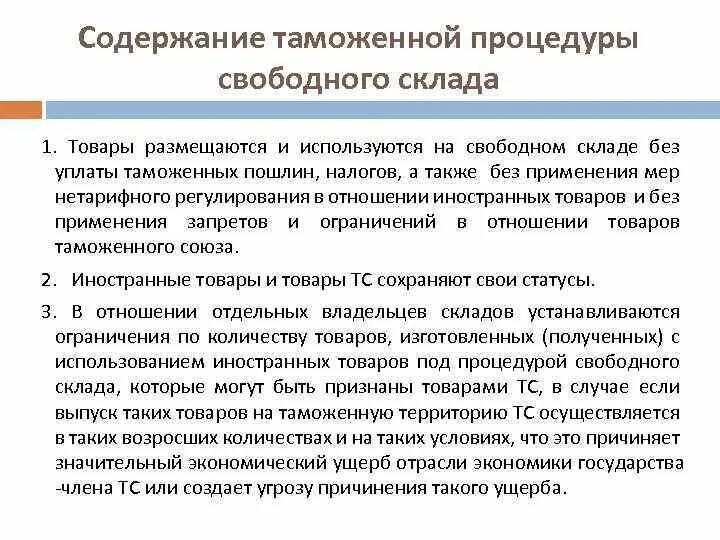 Содержание таможенной процедуры свободного склада

1. Товары размещаются и используются на свободном складе без уплаты таможенных пошлин, налогов, а также без применения мер нетарифного регулирования в отношении иностранных товаров и без применения запретов и ограничений в отношении товаров таможенного союза.

2. Иностранные товары и товары ТС сохраняют свои статусы.

3. В отношении отдельных владельцев складов устанавливаются ограничения по количеству товаров, изготовленных (полученных) с использованием иностранных товаров под процедурой свободного склада, которые могут быть признаны товарами ТС, в случае если выпуск таких товаров на таможенную территорию ТС осуществляется в таких возросших количествах и на таких условиях, что это причиняет значительный экономический ущерб отрасли экономики государства -члена ТС или создает угрозу причинения такого ущерба.